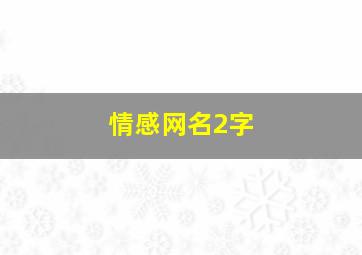 情感网名2字